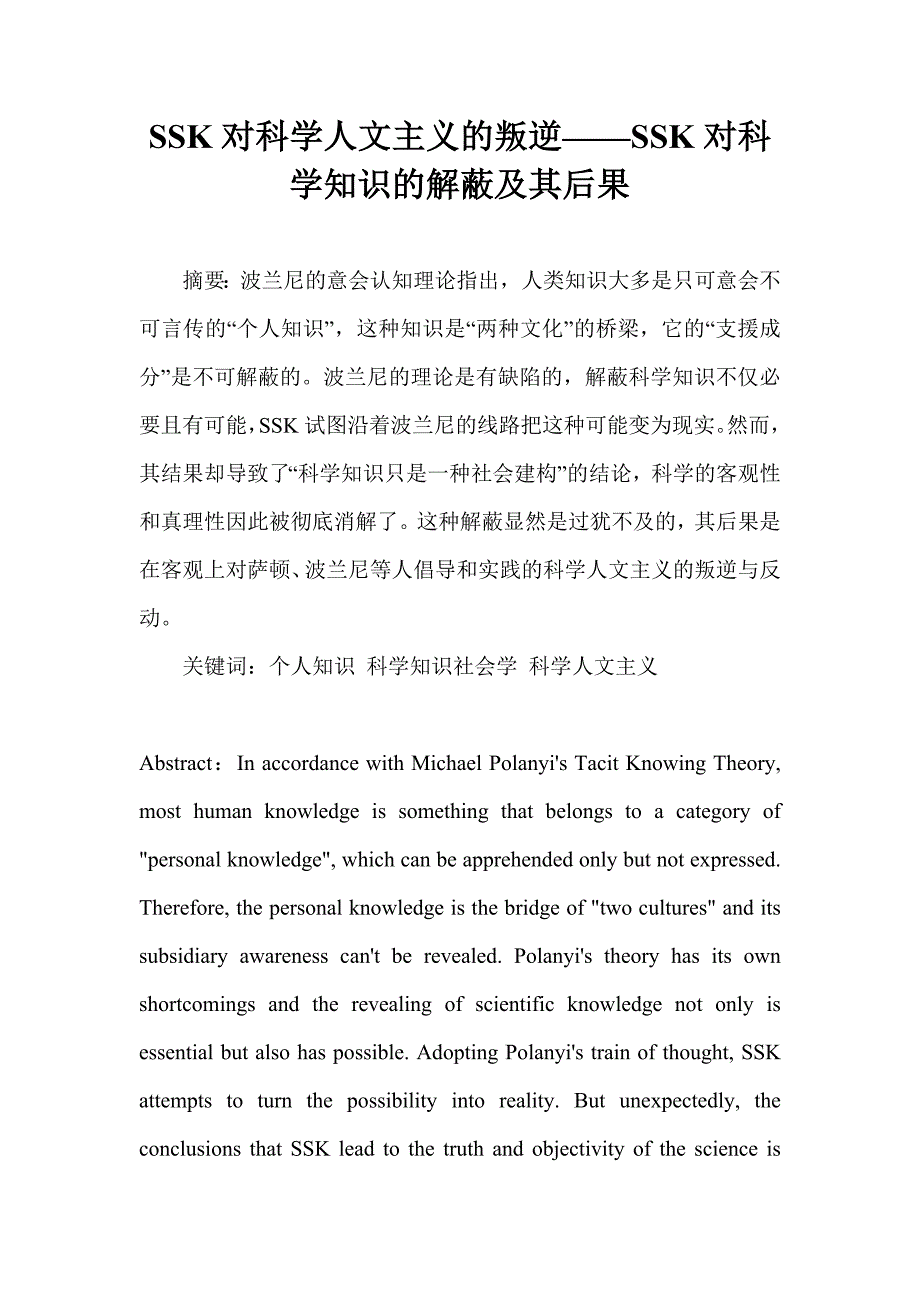 SSK 对科学人文主义的叛逆——SSK 对科学知识的解蔽及其后果

摘要：波兰尼的意会认知理论指出，人类知识大多是只可意会不可言传的“个人知识”，这种知识是“两种文化”的桥梁，它的“支援成分”是不可解蔽的。波兰尼的理论是有缺陷的，解蔽科学知识不仅必要且有可能，SSK 试图沿着波兰尼的线路把这种可能变为现实。然而，其结果却导致了“科学知识只是一种社会建构”的结论，科学的客观性和真理性因此被彻底消解了。这种解蔽显然是过犹不及的，其后果是在客观上对萨顿、波兰尼等人倡导和实践的科学人文主义的叛逆与反动。

关键词：个人知识 科学知识社会学 科学人文主义

Abstract：In accordance with Michael Polanyi's Tacit Knowing Theory, most human knowledge is something that belongs to a category of "personal knowledge", which can be apprehended only but not expressed. Therefore, the personal knowledge is the bridge of "two cultures" and its subsidiary awareness can't be revealed. Polanyi's theory has its own shortcomings and the revealing of scientific knowledge not only is essential but also has possible. Adopting Polanyi's train of thought, SSK attempts to turn the possibility into reality. But unexpectedly, the conclusions that SSK lead to the truth and objectivity of the science is